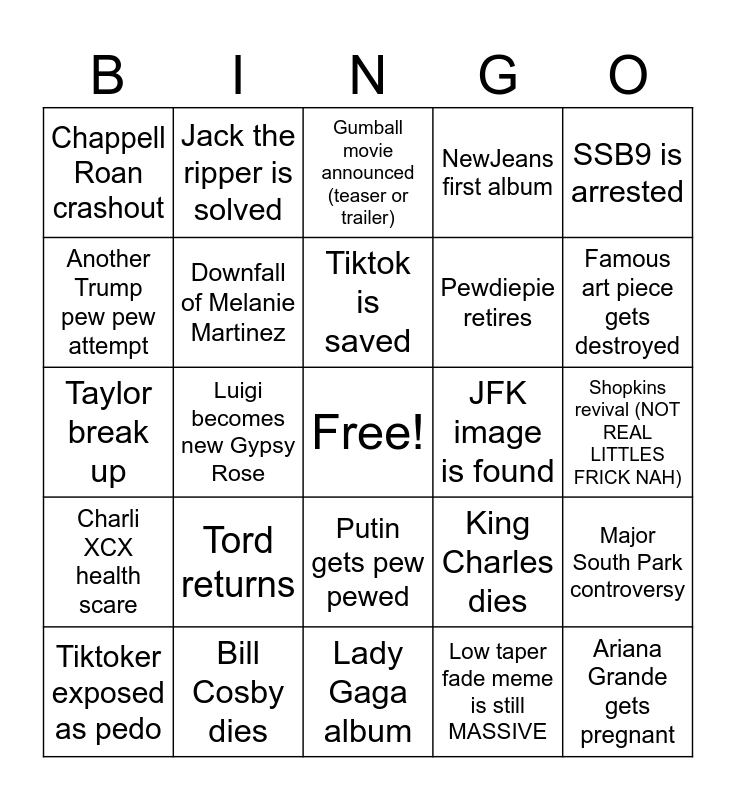 | B | I | N | G | O |
|---|---|---|---|---|
| Chappell Roan crashout | Jack the ripper is solved | Gumball movie announced (teaser or trailer) | NewJeans first album | SSB9 is arrested |
| Another Trump pew pew attempt | Downfall of Melanie Martinez | Tiktok is saved | Pewdiepie retires | Famous art piece gets destroyed |
| Taylor break up | Luigi becomes new Gypsy Rose | Free! | JFK image is found | Shopkins revival (NOT REAL LITTLES FRICK NAH) |
| Charli XCX health scare | Tord returns | Putin gets pew pewed | King Charles dies | Major South Park controversy |
| Tiktoker exposed as pedo | Bill Cosby dies | Lady Gaga album | Low taper fade meme is still MASSIVE | Ariana Grande gets pregnant |